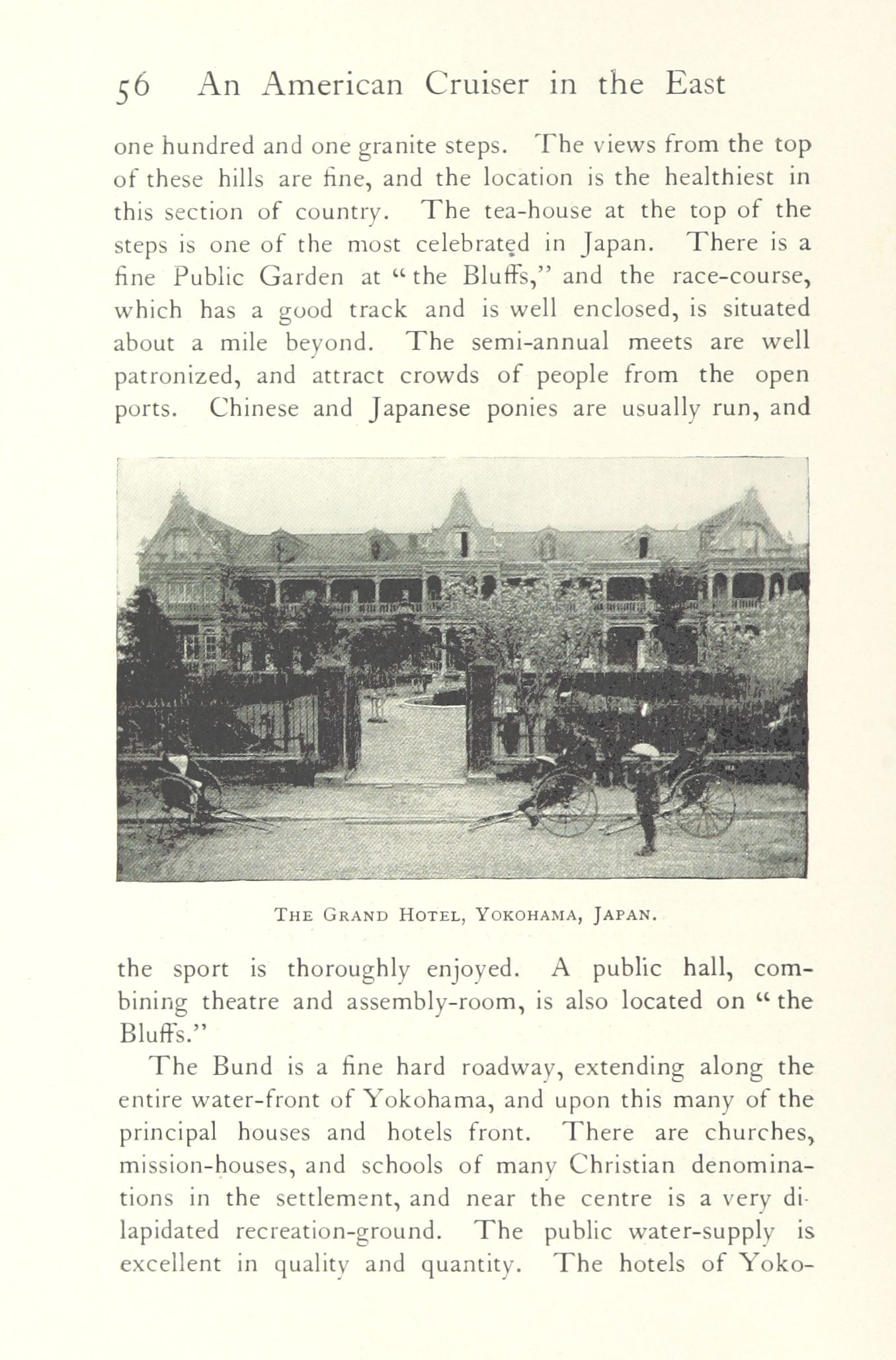 56 An American Cruiser in the East

one hundred and one granite steps. The views from the top of these hills are fine, and the location is the healthiest in this section of country. The tea-house at the top of the steps is one of the most celebrated in Japan. There is a fine Public Garden at "the Bluffs," and the race-course, which has a good track and is well enclosed, is situated about a mile beyond. The semi-annual meets are well patronized, and attract crowds of people from the open ports. Chinese and Japanese ponies are usually run, and

THE GRAND HOTEL, YOKOHAMA, JAPAN.

the sport is thoroughly enjoyed. A public hall, combining theatre and assembly-room, is also located on "the Bluffs."

The Bund is a fine hard roadway, extending along the entire water-front of Yokohama, and upon this many of the principal houses and hotels front. There are churches, mission-houses, and schools of many Christian denominations in the settlement, and near the centre is a very dilapidated recreation-ground. The public water-supply is excellent in quality and quantity. The hotels of Yoko-